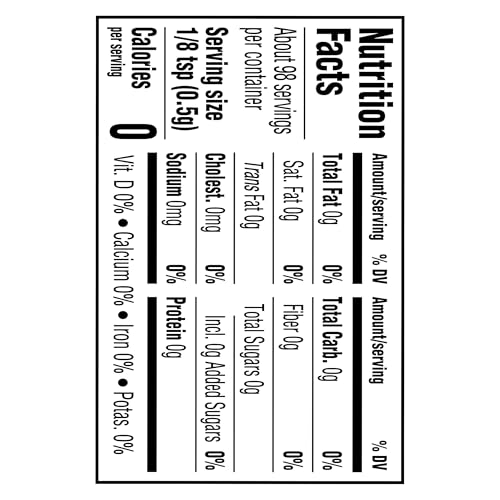 Nutrition Facts

About 98 servings per container

Serving size 1/8 tsp (0.5g)

Calories per serving 0

| Amount/serving | % DV | Amount/serving | % DV |
|---|---|---|---|
| Total Fat 0g | 0% | Total Carb. 0g | 0% |
| Sat. Fat 0g | 0% | Fiber 0g | 0% |
| Trans Fat 0g | | Total Sugars 0g | |
| Cholest. 0mg | 0% | Incl. 0g Added Sugars | 0% |
| Sodium 0mg | 0% | Protein 0g | |

Vit. D 0% • Calcium 0% • Iron 0% • Potas. 0%